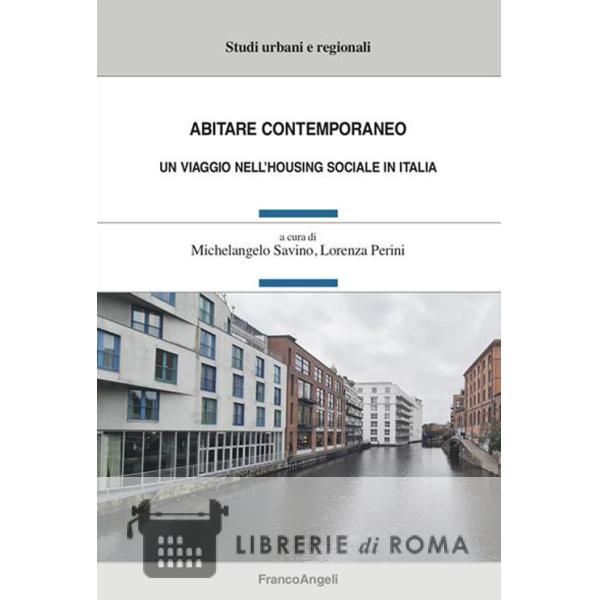 Studi urbani e regionali

ABITARE CONTEMPORANEO

UN VIAGGIO NELL'HOUSING SOCIALE IN ITALIA

a cura di
Michelangelo Savino, Lorenza Perini

LIBRERIE di ROMA

FrancoAngeli